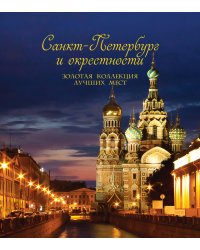 Санкт-Петербург
и окрестности

ЗОЛОТАЯ КОЛЛЕКЦИЯ
ЛУЧШИХ МЕСТ